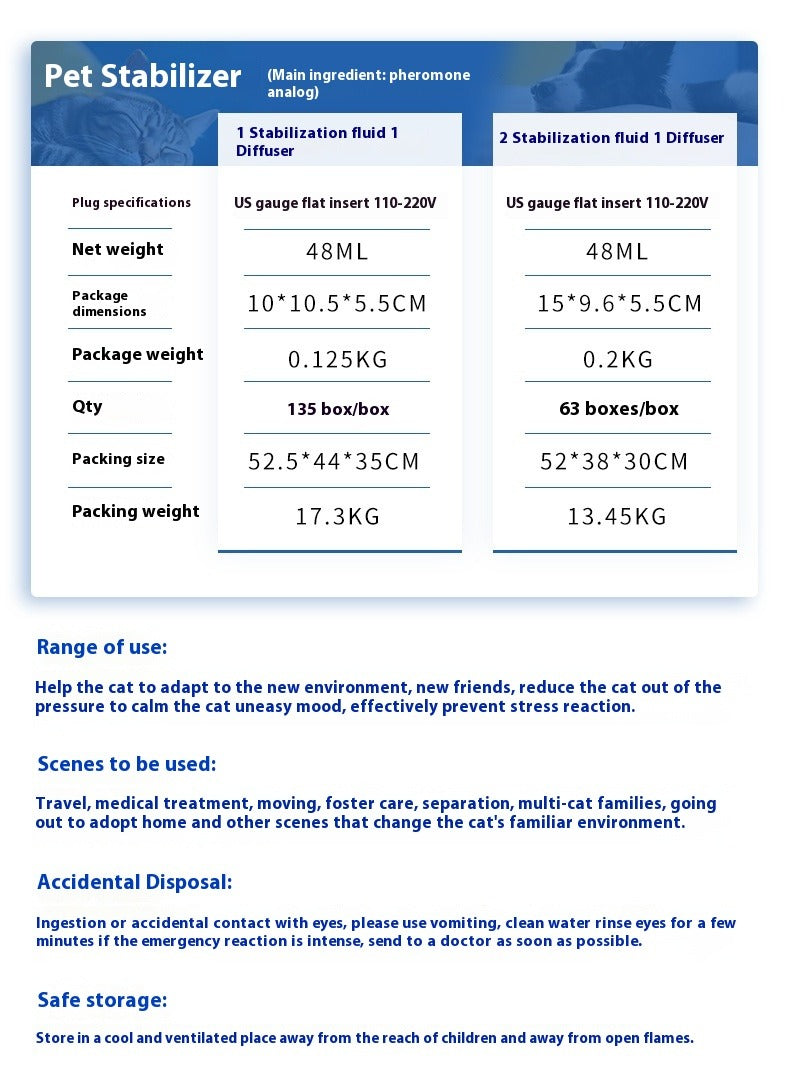 Pet Stabilizer (Main ingredient: pheromone analog)

|  | 1 Stabilization fluid 1 Diffuser | 2 Stabilization fluid 1 Diffuser |
|---|---|---|
| Plug specifications | US gauge flat insert 110-220V | US gauge flat insert 110-220V |
| Net weight | 48ML | 48ML |
| Package dimensions | 10*10.5*5.5CM | 15*9.6*5.5CM |
| Package weight | 0.125KG | 0.2KG |
| Qty | 135 box/box | 63 boxes/box |
| Packing size | 52.5*44*35CM | 52*38*30CM |
| Packing weight | 17.3KG | 13.45KG |

Range of use:

Help the cat to adapt to the new environment, new friends, reduce the cat out of the pressure to calm the cat uneasy mood, effectively prevent stress reaction.

Scenes to be used:

Travel, medical treatment, moving, foster care, separation, multi-cat families, going out to adopt home and other scenes that change the cat's familiar environment.

Accidental Disposal:

Ingestion or accidental contact with eyes, please use vomiting, clean water rinse eyes for a few minutes if the emergency reaction is intense, send to a doctor as soon as possible.

Safe storage:

Store in a cool and ventilated place away from the reach of children and away from open flames.